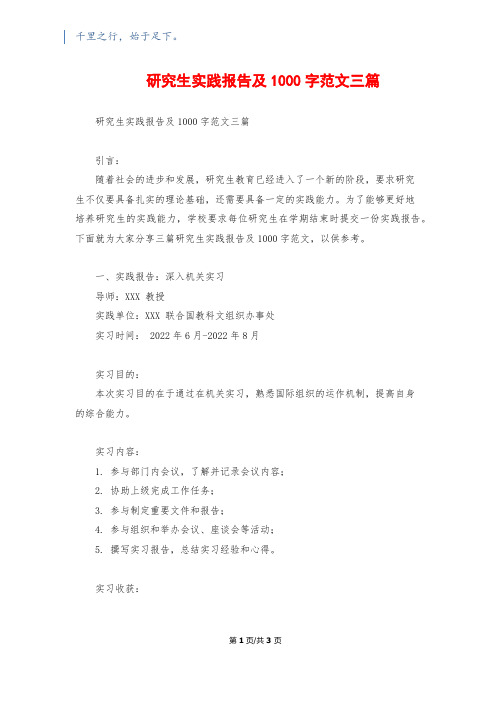 千里之行，始于足下。

研究生实践报告及 1000 字范文三篇

研究生实践报告及 1000 字范文三篇

引言：

随着社会的进步和发展，研究生教育已经进入了一个新的阶段，要求研究生不仅要具备扎实的理论基础，还需要具备一定的实践能力。为了能够更好地培养研究生的实践能力，学校要求每位研究生在学期结束时提交一份实践报告。下面就为大家分享三篇研究生实践报告及 1000 字范文，以供参考。

一、实践报告：深入机关实习

导师：XXX 教授

实践单位：XXX 联合国教科文组织办事处

实习时间： 2022 年 6 月-2022 年 8 月

实习目的：

本次实习目的在于通过在机关实习，熟悉国际组织的运作机制，提高自身的综合能力。

实习内容：

1. 参与部门内会议，了解并记录会议内容；
2. 协助上级完成工作任务；
3. 参与制定重要文件和报告；
4. 参与组织和举办会议、座谈会等活动；
5. 撰写实习报告，总结实习经验和心得。

实习收获：

第 1 页/共 3 页